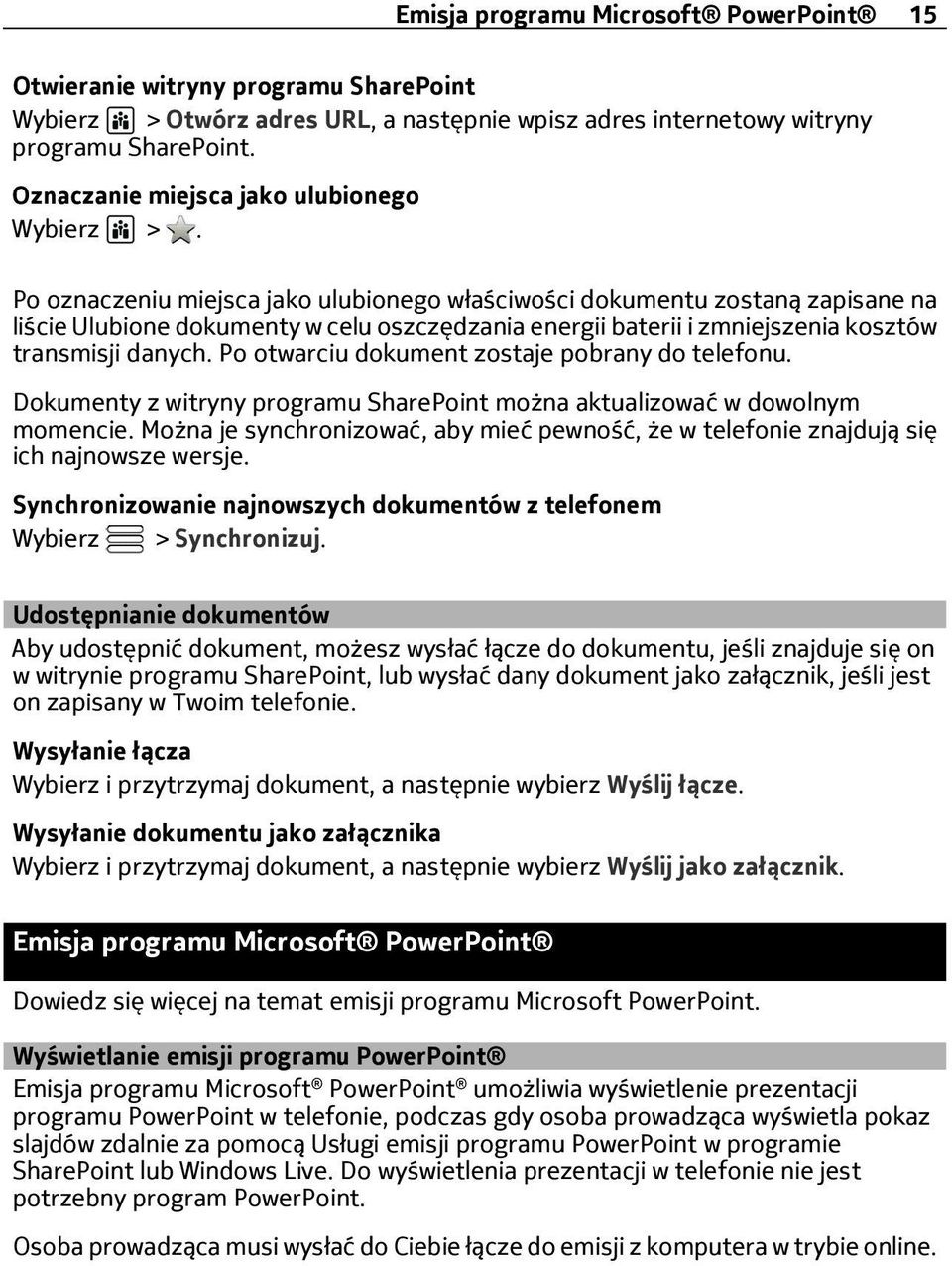 Emisja programu Microsoft® PowerPoint® 15

Otwieranie witryny programu SharePoint
Wybierz > Otwórz adres URL, a następnie wpisz adres internetowy witryny programu SharePoint.

Oznaczanie miejsca jako ulubionego
Wybierz > .

Po oznaczeniu miejsca jako ulubionego właściwości dokumentu zostaną zapisane na liście Ulubione dokumenty w celu oszczędzania energii baterii i zmniejszenia kosztów transmisji danych. Po otwarciu dokument zostaje pobrany do telefonu.

Dokumenty z witryny programu SharePoint można aktualizować w dowolnym momencie. Można je synchronizować, aby mieć pewność, że w telefonie znajdują się ich najnowsze wersje.

Synchronizowanie najnowszych dokumentów z telefonem
Wybierz > Synchronizuj.

Udostępnianie dokumentów
Aby udostępnić dokument, możesz wysłać łącze do dokumentu, jeśli znajduje się on w witrynie programu SharePoint, lub wysłać dany dokument jako załącznik, jeśli jest on zapisany w Twoim telefonie.

Wysyłanie łącza
Wybierz i przytrzymaj dokument, a następnie wybierz Wyślij łącze.

Wysyłanie dokumentu jako załącznika
Wybierz i przytrzymaj dokument, a następnie wybierz Wyślij jako załącznik.

Emisja programu Microsoft® PowerPoint®

Dowiedz się więcej na temat emisji programu Microsoft PowerPoint.

Wyświetlanie emisji programu PowerPoint®
Emisja programu Microsoft® PowerPoint® umożliwia wyświetlenie prezentacji programu PowerPoint w telefonie, podczas gdy osoba prowadząca wyświetla pokaz slajdów zdalnie za pomocą Usługi emisji programu PowerPoint w programie SharePoint lub Windows Live. Do wyświetlenia prezentacji w telefonie nie jest potrzebny program PowerPoint.

Osoba prowadząca musi wysłać do Ciebie łącze do emisji z komputera w trybie online.